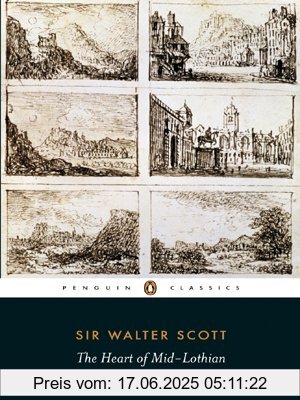 PENGUIN CLASSICS

SIR WALTER SCOTT

The Heart of Mid-Lothian

Preis vom: 17.06.2025 05:11:22